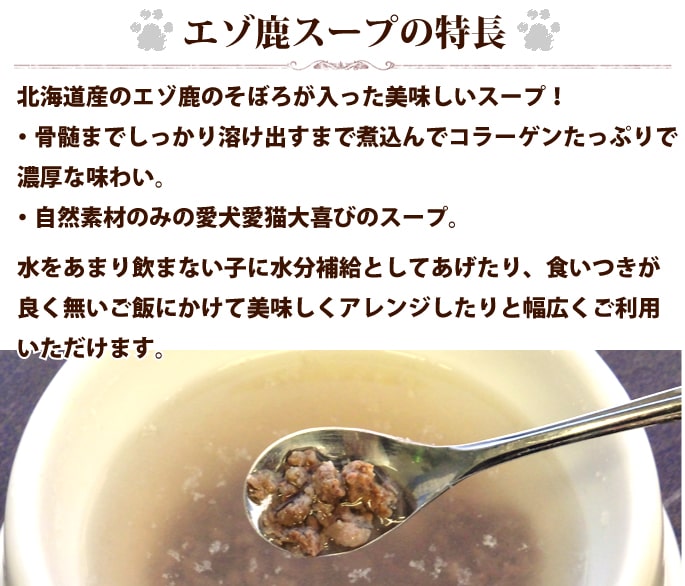 エゾ鹿スープの特長

北海道産のエゾ鹿のそぼろが入った美味しいスープ！
・骨髄までしっかり溶け出すまで煮込んでコラーゲンたっぷりで濃厚な味わい。
・自然素材のみの愛犬愛猫大喜びのスープ。

水をあまり飲まない子に水分補給としてあげたり、食いつきが良く無いご飯にかけて美味しくアレンジしたりと幅広くご利用いただけます。